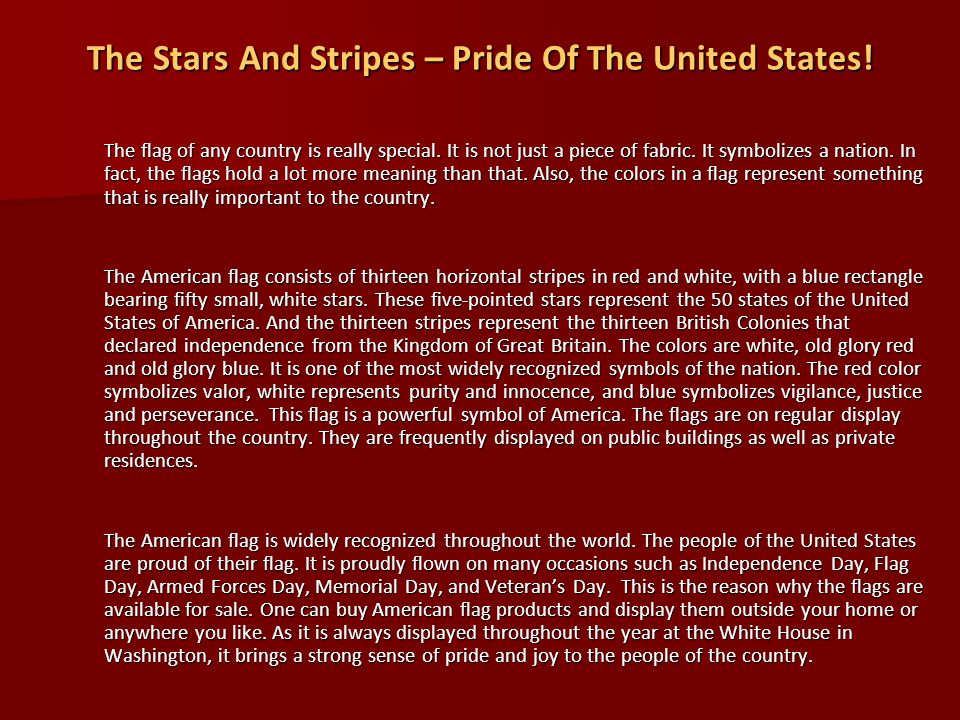 The Stars And Stripes – Pride Of The United States!

The flag of any country is really special. It is not just a piece of fabric. It symbolizes a nation. In fact, the flags hold a lot more meaning than that. Also, the colors in a flag represent something that is really important to the country.

The American flag consists of thirteen horizontal stripes in red and white, with a blue rectangle bearing fifty small, white stars. These five-pointed stars represent the 50 states of the United States of America. And the thirteen stripes represent the thirteen British Colonies that declared independence from the Kingdom of Great Britain. The colors are white, old glory red and old glory blue. It is one of the most widely recognized symbols of the nation. The red color symbolizes valor, white represents purity and innocence, and blue symbolizes vigilance, justice and perseverance. This flag is a powerful symbol of America. The flags are on regular display throughout the country. They are frequently displayed on public buildings as well as private residences.

The American flag is widely recognized throughout the world. The people of the United States are proud of their flag. It is proudly flown on many occasions such as Independence Day, Flag Day, Armed Forces Day, Memorial Day, and Veteran's Day. This is the reason why the flags are available for sale. One can buy American flag products and display them outside your home or anywhere you like. As it is always displayed throughout the year at the White House in Washington, it brings a strong sense of pride and joy to the people of the country.